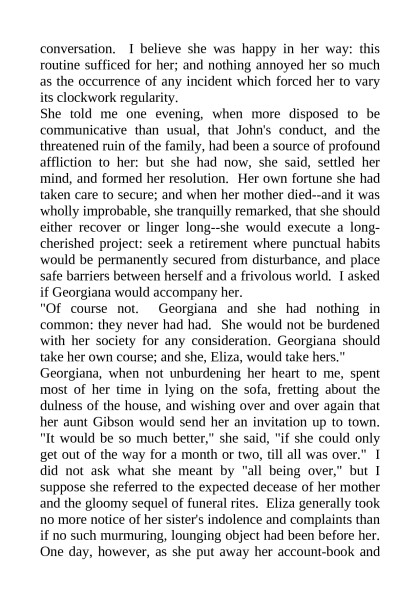 conversation. I believe she was happy in her way: this routine sufficed for her; and nothing annoyed her so much as the occurrence of any incident which forced her to vary its clockwork regularity.
She told me one evening, when more disposed to be communicative than usual, that John's conduct, and the threatened ruin of the family, had been a source of profound affliction to her: but she had now, she said, settled her mind, and formed her resolution. Her own fortune she had taken care to secure; and when her mother died--and it was wholly improbable, she tranquilly remarked, that she should either recover or linger long--she would execute a long-cherished project: seek a retirement where punctual habits would be permanently secured from disturbance, and place safe barriers between herself and a frivolous world. I asked if Georgiana would accompany her.
"Of course not. Georgiana and she had nothing in common: they never had had. She would not be burdened with her society for any consideration. Georgiana should take her own course; and she, Eliza, would take hers."
Georgiana, when not unburdening her heart to me, spent most of her time in lying on the sofa, fretting about the dulness of the house, and wishing over and over again that her aunt Gibson would send her an invitation up to town. "It would be so much better," she said, "if she could only get out of the way for a month or two, till all was over." I did not ask what she meant by "all being over," but I suppose she referred to the expected decease of her mother and the gloomy sequel of funeral rites. Eliza generally took no more notice of her sister's indolence and complaints than if no such murmuring, lounging object had been before her. One day, however, as she put away her account-book and